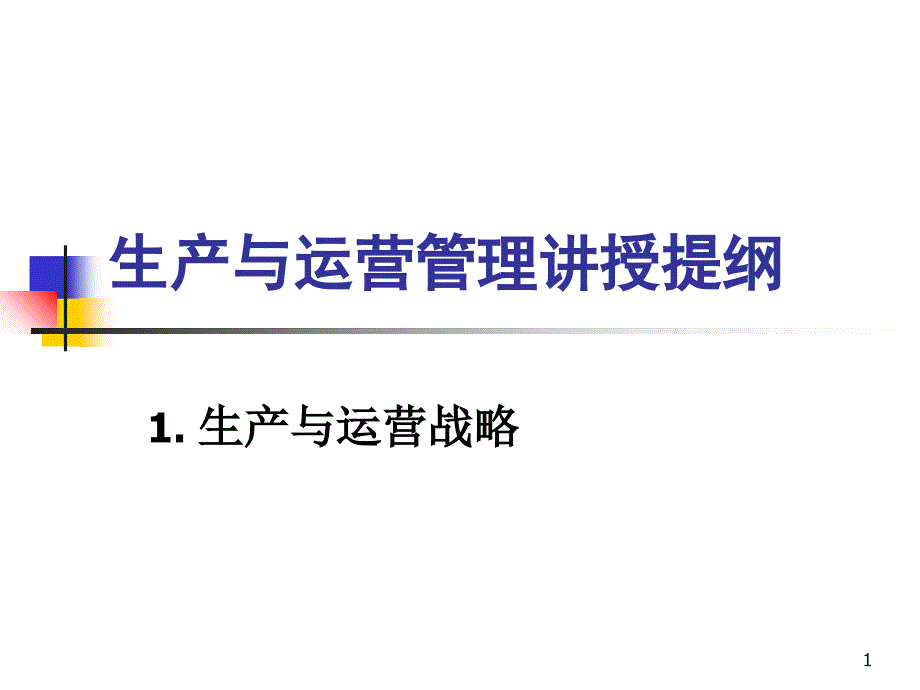 生产与运营管理讲授提纲

1. 生产与运营战略

1